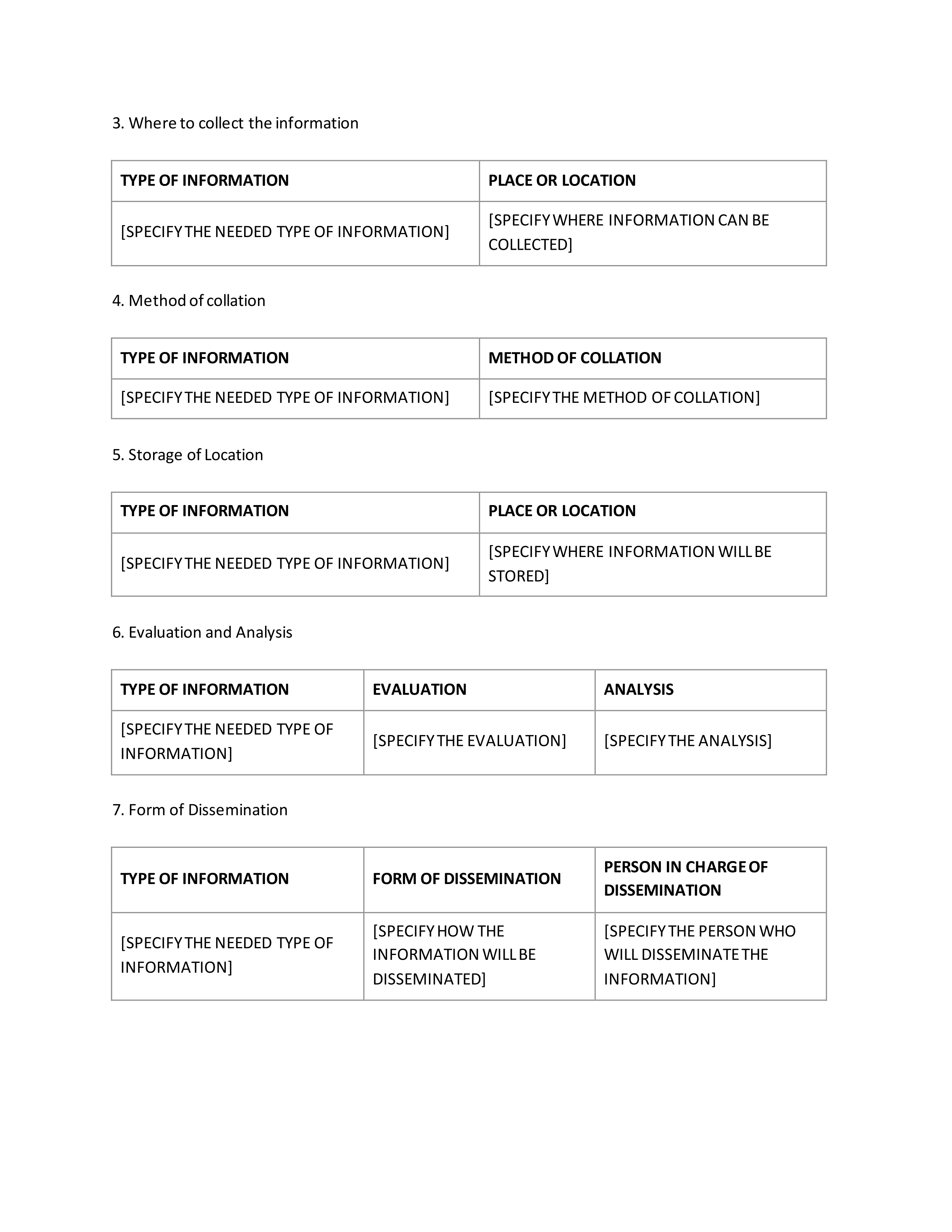 3. Where to collect the information

| TYPE OF INFORMATION | PLACE OR LOCATION |
|---|---|
| [SPECIFY THE NEEDED TYPE OF INFORMATION] | [SPECIFY WHERE INFORMATION CAN BE COLLECTED] |

4. Method of collation

| TYPE OF INFORMATION | METHOD OF COLLATION |
|---|---|
| [SPECIFY THE NEEDED TYPE OF INFORMATION] | [SPECIFY THE METHOD OF COLLATION] |

5. Storage of Location

| TYPE OF INFORMATION | PLACE OR LOCATION |
|---|---|
| [SPECIFY THE NEEDED TYPE OF INFORMATION] | [SPECIFY WHERE INFORMATION WILL BE STORED] |

6. Evaluation and Analysis

| TYPE OF INFORMATION | EVALUATION | ANALYSIS |
|---|---|---|
| [SPECIFY THE NEEDED TYPE OF INFORMATION] | [SPECIFY THE EVALUATION] | [SPECIFY THE ANALYSIS] |

7. Form of Dissemination

| TYPE OF INFORMATION | FORM OF DISSEMINATION | PERSON IN CHARGE OF DISSEMINATION |
|---|---|---|
| [SPECIFY THE NEEDED TYPE OF INFORMATION] | [SPECIFY HOW THE INFORMATION WILL BE DISSEMINATED] | [SPECIFY THE PERSON WHO WILL DISSEMINATE THE INFORMATION] |